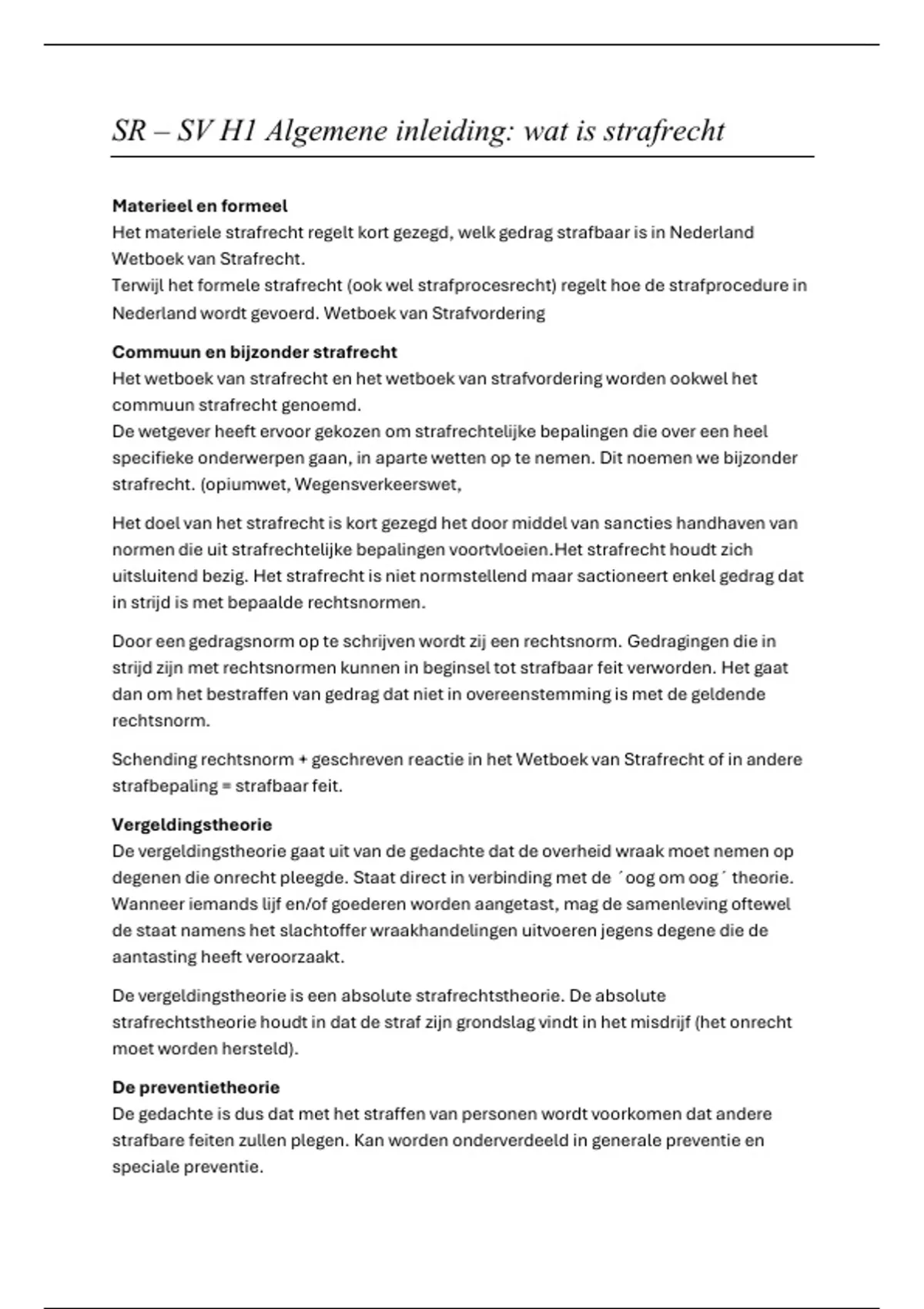 SR – SV H1 Algemene inleiding: wat is strafrecht

**Materieel en formeel**
Het materiele strafrecht regelt kort gezegd, welk gedrag strafbaar is in Nederland Wetboek van Strafrecht.
Terwijl het formele strafrecht (ook wel strafprocesrecht) regelt hoe de strafprocedure in Nederland wordt gevoerd. Wetboek van Strafvordering

**Commuun en bijzonder strafrecht**
Het wetboek van strafrecht en het wetboek van strafvordering worden ookwel het commuun strafrecht genoemd.
De wetgever heeft ervoor gekozen om strafrechtelijke bepalingen die over een heel specifieke onderwerpen gaan, in aparte wetten op te nemen. Dit noemen we bijzonder strafrecht. (opiumwet, Wegensverkeerswet,

Het doel van het strafrecht is kort gezegd het door middel van sancties handhaven van normen die uit strafrechtelijke bepalingen voortvloeien.Het strafrecht houdt zich uitsluitend bezig. Het strafrecht is niet normstellend maar sactioneert enkel gedrag dat in strijd is met bepaalde rechtsnormen.

Door een gedragsnorm op te schrijven wordt zij een rechtsnorm. Gedragingen die in strijd zijn met rechtsnormen kunnen in beginsel tot strafbaar feit verworden. Het gaat dan om het bestraffen van gedrag dat niet in overeenstemming is met de geldende rechtsnorm.

Schending rechtsnorm + geschreven reactie in het Wetboek van Strafrecht of in andere strafbepaling = strafbaar feit.

**Vergeldingstheorie**
De vergeldingstheorie gaat uit van de gedachte dat de overheid wraak moet nemen op degenen die onrecht pleegde. Staat direct in verbinding met de ´oog om oog´ theorie. Wanneer iemands lijf en/of goederen worden aangetast, mag de samenleving oftewel de staat namens het slachtoffer wraakhandelingen uitvoeren jegens degene die de aantasting heeft veroorzaakt.

De vergeldingstheorie is een absolute strafrechtstheorie. De absolute strafrechtstheorie houdt in dat de straf zijn grondslag vindt in het misdrijf (het onrecht moet worden hersteld).

**De preventietheorie**
De gedachte is dus dat met het straffen van personen wordt voorkomen dat andere strafbare feiten zullen plegen. Kan worden onderverdeeld in generale preventie en speciale preventie.